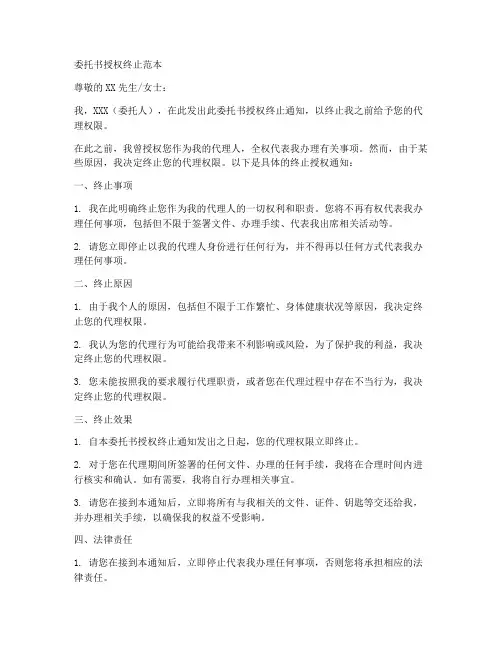 委托书授权终止范本

尊敬的XX先生/女士：

我，XXX（委托人），在此发出此委托书授权终止通知，以终止我之前给予您的代理权限。

在此之前，我曾授权您作为我的代理人，全权代表我办理有关事项。然而，由于某些原因，我决定终止您的代理权限。以下是具体的终止授权通知：

一、终止事项

1. 我在此明确终止您作为我的代理人的一切权利和职责。您将不再有权代表我办理任何事项，包括但不限于签署文件、办理手续、代表我出席相关活动等。

2. 请您立即停止以我的代理人身份进行任何行为，并不得再以任何方式代表我办理任何事项。

二、终止原因

1. 由于我个人的原因，包括但不限于工作繁忙、身体健康状况等原因，我决定终止您的代理权限。

2. 我认为您的代理行为可能给我带来不利影响或风险，为了保护我的利益，我决定终止您的代理权限。

3. 您未能按照我的要求履行代理职责，或者您在代理过程中存在不当行为，我决定终止您的代理权限。

三、终止效果

1. 自本委托书授权终止通知发出之日起，您的代理权限立即终止。

2. 对于您在代理期间所签署的任何文件、办理的任何手续，我将在合理时间内进行核实和确认。如有需要，我将自行办理相关事宜。

3. 请您在接到本通知后，立即将所有与我相关的文件、证件、钥匙等交还给我，并办理相关手续，以确保我的权益不受影响。

四、法律责任

1. 请您在接到本通知后，立即停止代表我办理任何事项，否则您将承担相应的法律责任。